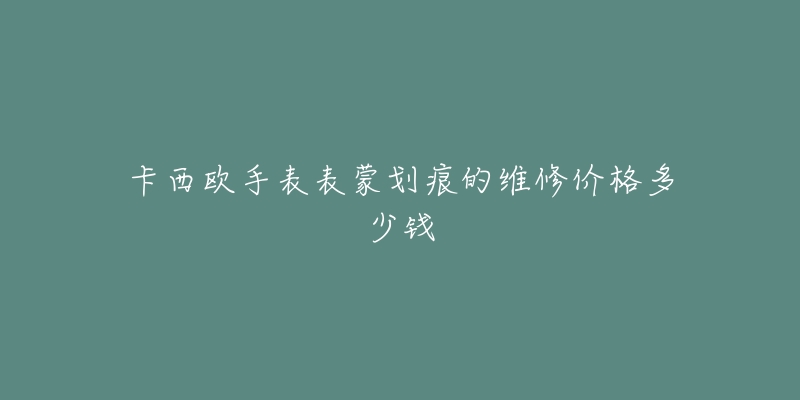 卡西欧手表表蒙划痕的维修价格多少钱